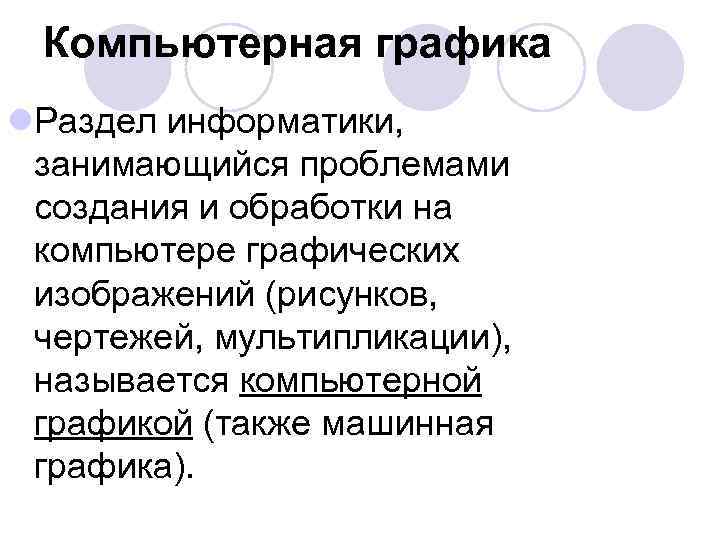 Компьютерная графика

• Раздел информатики, занимающийся проблемами создания и обработки на компьютере графических изображений (рисунков, чертежей, мультипликации), называется компьютерной графикой (также машинная графика).